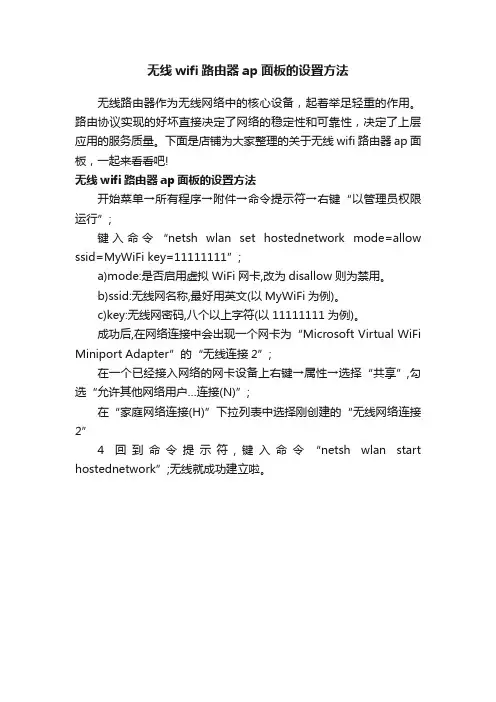 无线 wifi 路由器 ap 面板的设置方法

无线路由器作为无线网络中的核心设备，起着举足轻重的作用。路由协议实现的好坏直接决定了网络的稳定性和可靠性，决定了上层应用的服务质量。下面是店铺为大家整理的关于无线 wifi 路由器 ap 面板，一起来看看吧!

无线 wifi 路由器 ap 面板的设置方法

开始菜单→所有程序→附件→命令提示符→右键“以管理员权限运行”;

键入命令“netsh wlan set hostednetwork mode=allow ssid=MyWiFi key=11111111”;

a)mode:是否启用虚拟 WiFi 网卡,改为 disallow 则为禁用。

b)ssid:无线网名称,最好用英文(以 MyWiFi 为例)。

c)key:无线网密码,八个以上字符(以 11111111 为例)。

成功后,在网络连接中会出现一个网卡为“Microsoft Virtual WiFi Miniport Adapter”的“无线连接 2”;

在一个已经接入网络的网卡设备上右键→属性→选择“共享”,勾选“允许其他网络用户...连接(N)”;

在“家庭网络连接(H)”下拉列表中选择刚创建的“无线网络连接 2”

4 回到命令提示符,键入命令“netsh wlan start hostednetwork”;无线就成功建立啦。